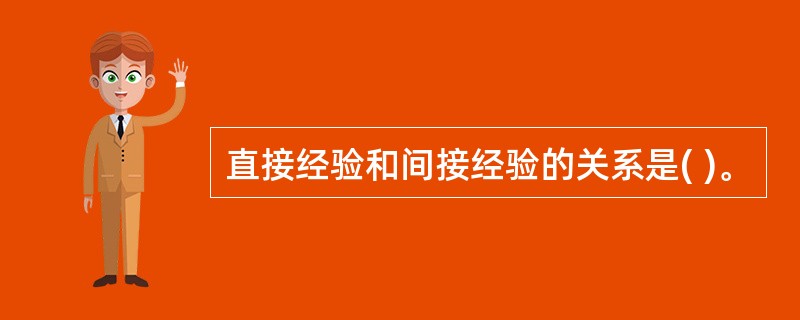 直接经验和间接经验的关系是( )。